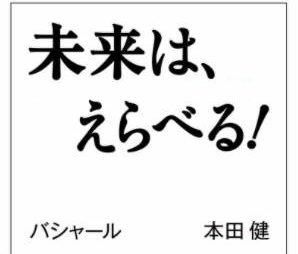 未来は、
えらべる!

バシャール　本田 健